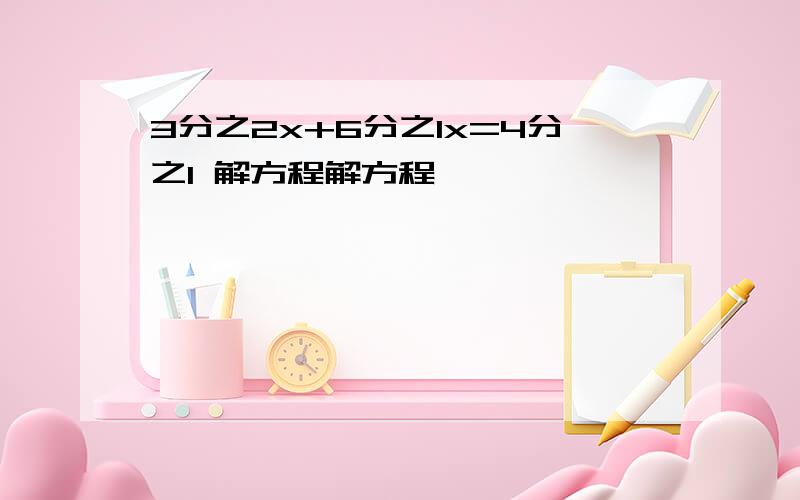 3分之2x+6分之1x=4分之1 解方程解方程